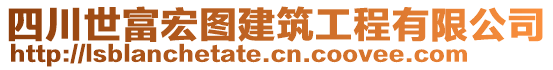 四川世富宏图建筑工程有限公司
http://lsblanchetate.cn.coovee.com